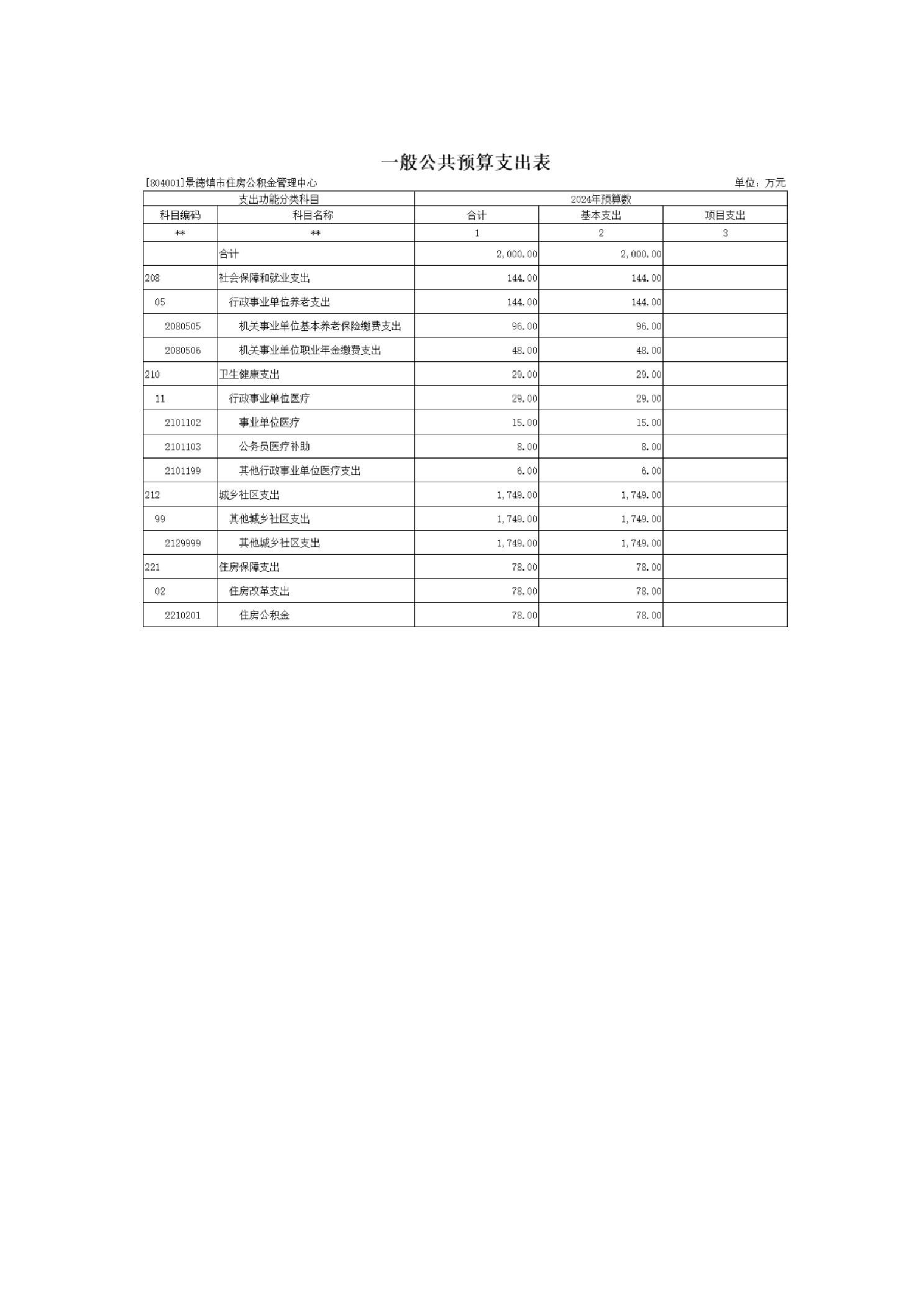 一般公共预算支出表

[804001]景德镇市住房公积金管理中心　　　　单位：万元

| 支出功能分类科目 | | 2024年预算数 | | |
|---|---|---|---|---|
| 科目编码 | 科目名称 | 合计 | 基本支出 | 项目支出 |
| ** | ** | 1 | 2 | 3 |
| | 合计 | 2,000.00 | 2,000.00 | |
| 208 | 社会保障和就业支出 | 144.00 | 144.00 | |
| 05 | 行政事业单位养老支出 | 144.00 | 144.00 | |
| 2080505 | 机关事业单位基本养老保险缴费支出 | 96.00 | 96.00 | |
| 2080506 | 机关事业单位职业年金缴费支出 | 48.00 | 48.00 | |
| 210 | 卫生健康支出 | 29.00 | 29.00 | |
| 11 | 行政事业单位医疗 | 29.00 | 29.00 | |
| 2101102 | 事业单位医疗 | 15.00 | 15.00 | |
| 2101103 | 公务员医疗补助 | 8.00 | 8.00 | |
| 2101199 | 其他行政事业单位医疗支出 | 6.00 | 6.00 | |
| 212 | 城乡社区支出 | 1,749.00 | 1,749.00 | |
| 99 | 其他城乡社区支出 | 1,749.00 | 1,749.00 | |
| 2129999 | 其他城乡社区支出 | 1,749.00 | 1,749.00 | |
| 221 | 住房保障支出 | 78.00 | 78.00 | |
| 02 | 住房改革支出 | 78.00 | 78.00 | |
| 2210201 | 住房公积金 | 78.00 | 78.00 | |